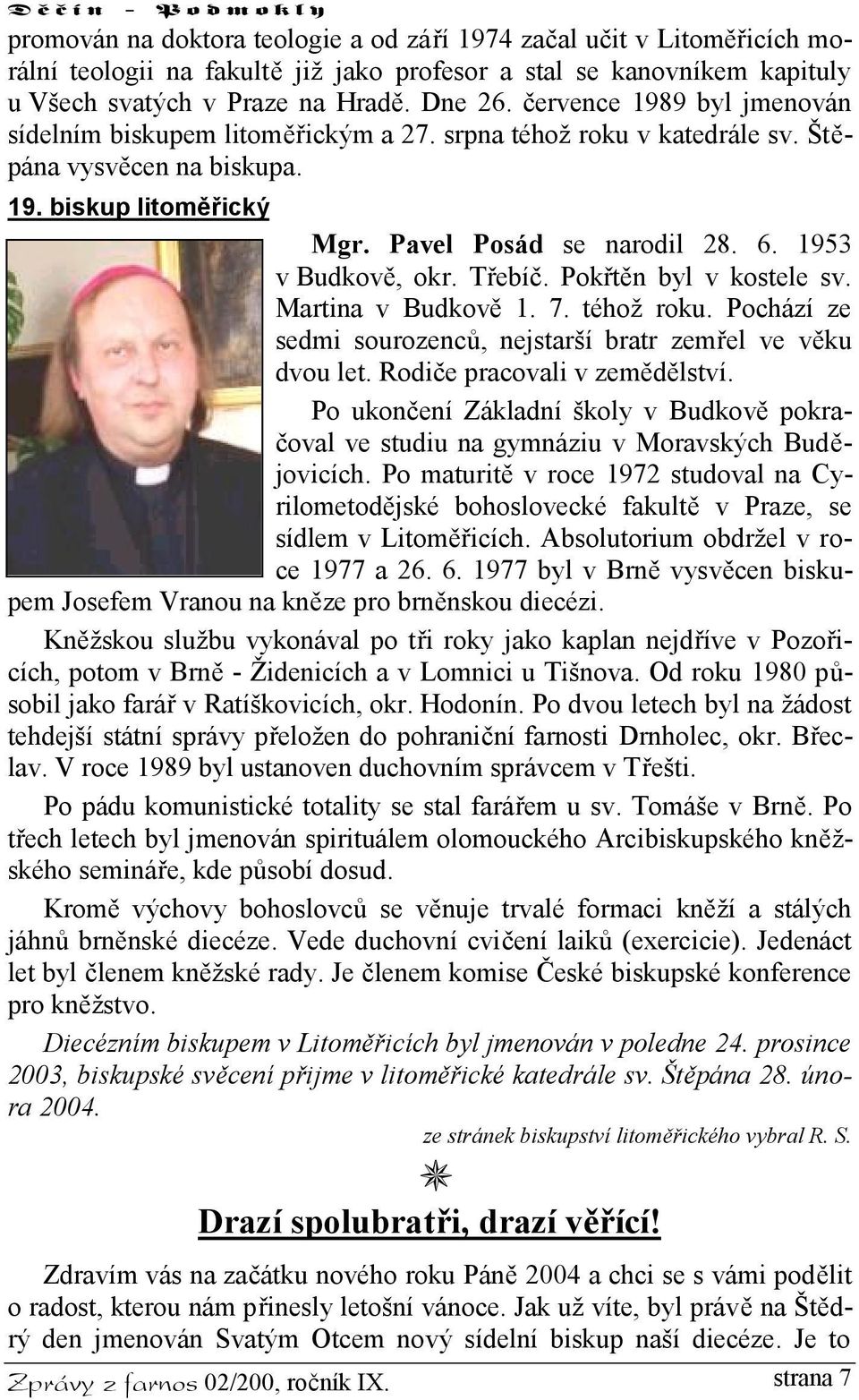 Děčín - Podmokly

promován na doktora teologie a od září 1974 začal učit v Litoměřicích morální teologii na fakultě již jako profesor a stal se kanovníkem kapituly u Všech svatých v Praze na Hradě. Dne 26. července 1989 byl jmenován sídelním biskupem litoměřickým a 27. srpna téhož roku v katedrále sv. Štěpána vysvěcen na biskupa.

19. biskup litoměřický

Mgr. Pavel Posád se narodil 28. 6. 1953 v Budkově, okr. Třebíč. Pokřtěn byl v kostele sv. Martina v Budkově 1. 7. téhož roku. Pochází ze sedmi sourozenců, nejstarší bratr zemřel ve věku dvou let. Rodiče pracovali v zemědělství.

Po ukončení Základní školy v Budkově pokračoval ve studiu na gymnáziu v Moravských Budějovicích. Po maturitě v roce 1972 studoval na Cyrilometodějské bohoslovecké fakultě v Praze, se sídlem v Litoměřicích. Absolutorium obdržel v roce 1977 a 26. 6. 1977 byl v Brně vysvěcen biskupem Josefem Vranou na kněze pro brněnskou diecézi.

Kněžskou službu vykonával po tři roky jako kaplan nejdříve v Pozořicích, potom v Brně - Židenicích a v Lomnici u Tišnova. Od roku 1980 působil jako farář v Ratíškovicích, okr. Hodonín. Po dvou letech byl na žádost tehdejší státní správy přeložen do pohraniční farnosti Drnholec, okr. Břeclav. V roce 1989 byl ustanoven duchovním správcem v Třešti.

Po pádu komunistické totality se stal farářem u sv. Tomáše v Brně. Po třech letech byl jmenován spirituálem olomouckého Arcibiskupského kněžského semináře, kde působí dosud.

Kromě výchovy bohoslovců se věnuje trvalé formaci kněží a stálých jáhnů brněnské diecéze. Vede duchovní cvičení laiků (exercicie). Jedenáct let byl členem kněžské rady. Je členem komise České biskupské konference pro kněžstvo.

Diecézním biskupem v Litoměřicích byl jmenován v poledne 24. prosince 2003, biskupské svěcení přijme v litoměřické katedrále sv. Štěpána 28. února 2004.

ze stránek biskupství litoměřického vybral R. S.

Drazí spolubratři, drazí věřící!

Zdravím vás na začátku nového roku Páně 2004 a chci se s vámi podělit o radost, kterou nám přinesly letošní vánoce. Jak už víte, byl právě na Štědrý den jmenován Svatým Otcem nový sídelní biskup naší diecéze. Je to

Zprávy z farnos 02/200, ročník IX. strana 7